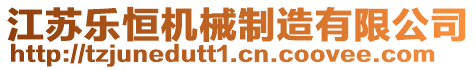 江苏乐恒机械制造有限公司
http://tzjunedutt1.cn.coovee.com